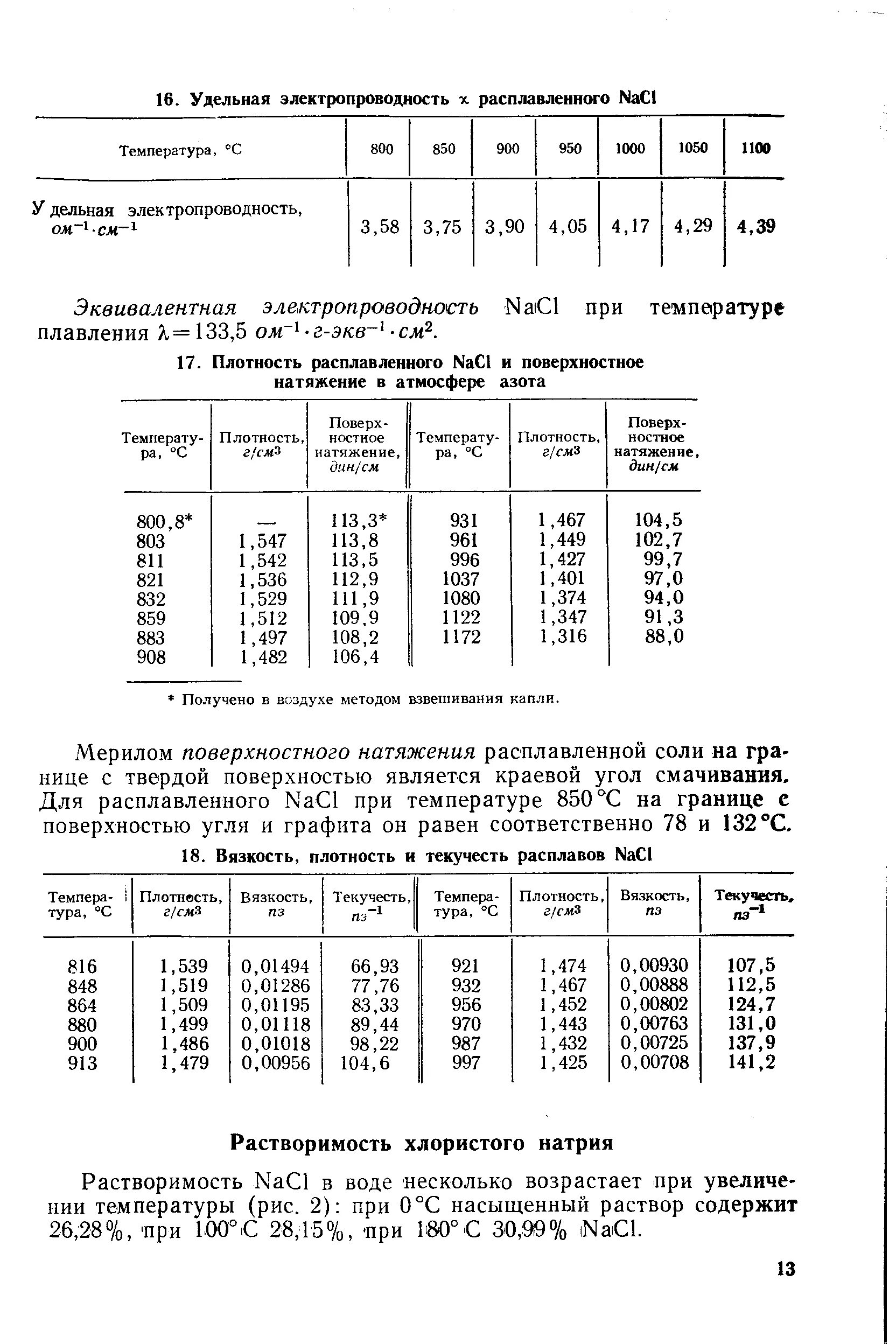 16. Удельная электропроводность $\varkappa$ расплавленного NaCl

| Температура, °C | 800 | 850 | 900 | 950 | 1000 | 1050 | 1100 |
|---|---|---|---|---|---|---|---|
| Удельная электропроводность, $ом^{-1} \cdot см^{-1}$ | 3,58 | 3,75 | 3,90 | 4,05 | 4,17 | 4,29 | 4,39 |

Эквивалентная электропроводность NaCl при температуре плавления $\lambda = 133,5$ $ом^{-1} \cdot г\text{-}экв^{-1} \cdot см^2$.

17. Плотность расплавленного NaCl и поверхностное натяжение в атмосфере азота

| Температура, °C | Плотность, $г/см^3$ | Поверхностное натяжение, дин/см | Температура, °C | Плотность, $г/см^3$ | Поверхностное натяжение, дин/см |
|---|---|---|---|---|---|
| 800,8* | — | 113,3* | 931 | 1,467 | 104,5 |
| 803 | 1,547 | 113,8 | 961 | 1,449 | 102,7 |
| 811 | 1,542 | 113,5 | 996 | 1,427 | 99,7 |
| 821 | 1,536 | 112,9 | 1037 | 1,401 | 97,0 |
| 832 | 1,529 | 111,9 | 1080 | 1,374 | 94,0 |
| 859 | 1,512 | 109,9 | 1122 | 1,347 | 91,3 |
| 883 | 1,497 | 108,2 | 1172 | 1,316 | 88,0 |
| 908 | 1,482 | 106,4 | | | |

* Получено в воздухе методом взвешивания капли.

Мерилом поверхностного натяжения расплавленной соли на границе с твердой поверхностью является краевой угол смачивания. Для расплавленного NaCl при температуре 850 °C на границе с поверхностью угля и графита он равен соответственно 78 и 132 °C.

18. Вязкость, плотность и текучесть расплавов NaCl

| Температура, °C | Плотность, $г/см^3$ | Вязкость, пз | Текучесть, $пз^{-1}$ | Температура, °C | Плотность, $г/см^3$ | Вязкость, пз | Текучесть, $пз^{-1}$ |
|---|---|---|---|---|---|---|---|
| 816 | 1,539 | 0,01494 | 66,93 | 921 | 1,474 | 0,00930 | 107,5 |
| 848 | 1,519 | 0,01286 | 77,76 | 932 | 1,467 | 0,00888 | 112,5 |
| 864 | 1,509 | 0,01195 | 83,33 | 956 | 1,452 | 0,00802 | 124,7 |
| 880 | 1,499 | 0,01118 | 89,44 | 970 | 1,443 | 0,00763 | 131,0 |
| 900 | 1,486 | 0,01018 | 98,22 | 987 | 1,432 | 0,00725 | 137,9 |
| 913 | 1,479 | 0,00956 | 104,6 | 997 | 1,425 | 0,00708 | 141,2 |

Растворимость хлористого натрия

Растворимость NaCl в воде несколько возрастает при увеличении температуры (рис. 2): при 0 °C насыщенный раствор содержит 26,28%, при 100° C 28,15%, при 180° C 30,99% NaCl.

13